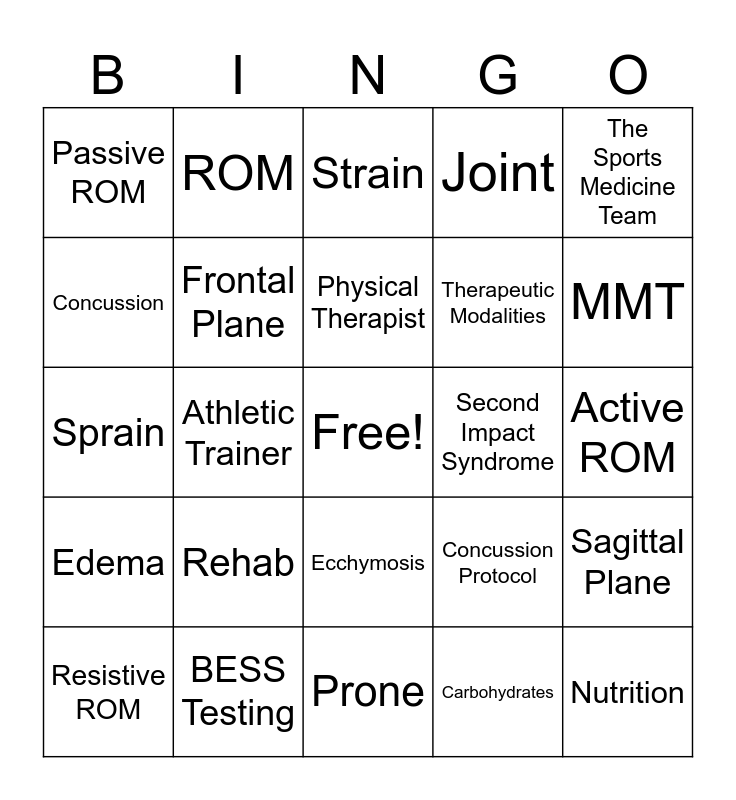 | B | I | N | G | O |
|---|---|---|---|---|
| Passive ROM | ROM | Strain | Joint | The Sports Medicine Team |
| Concussion | Frontal Plane | Physical Therapist | Therapeutic Modalities | MMT |
| Sprain | Athletic Trainer | Free! | Second Impact Syndrome | Active ROM |
| Edema | Rehab | Ecchymosis | Concussion Protocol | Sagittal Plane |
| Resistive ROM | BESS Testing | Prone | Carbohydrates | Nutrition |